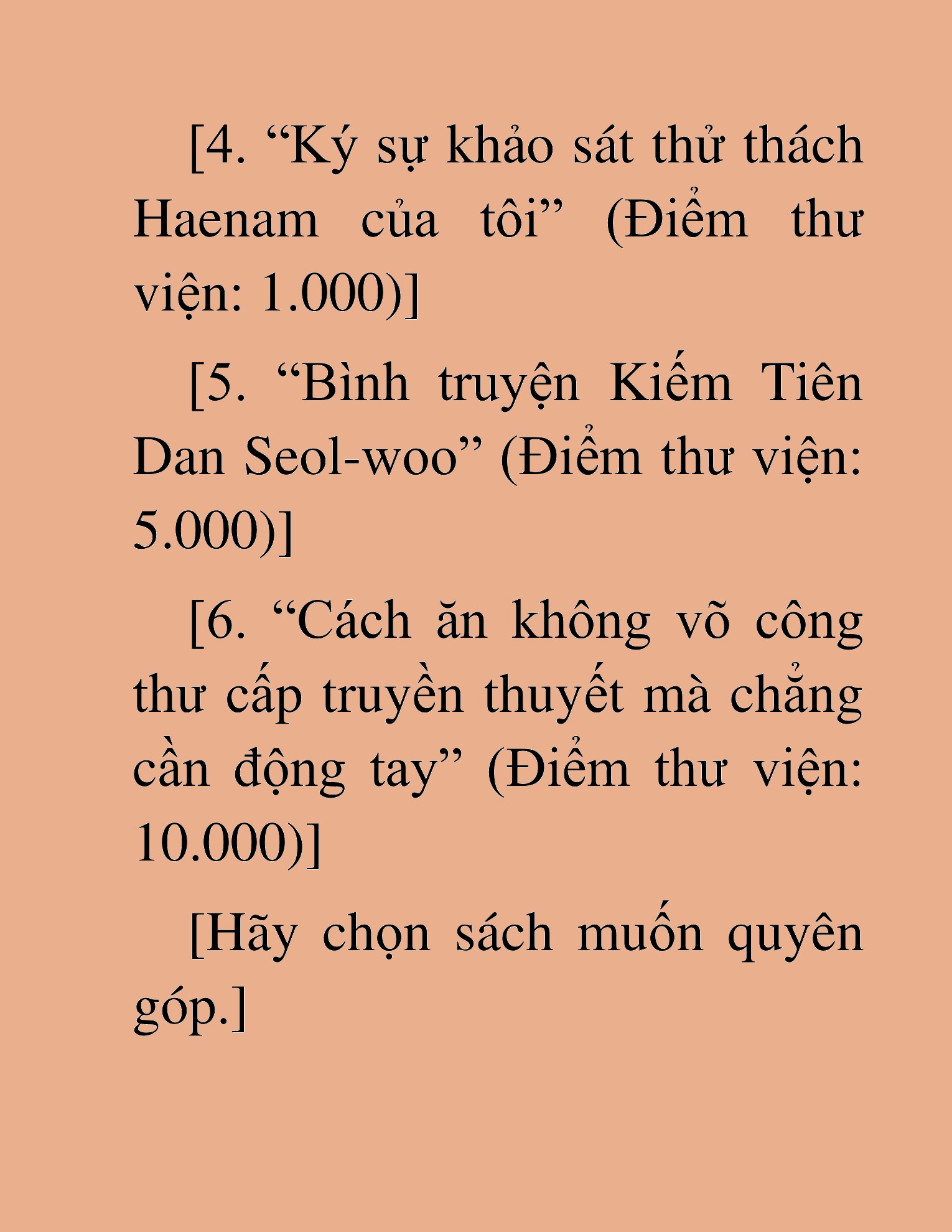 [4. “Ký sự khảo sát thử thách Haenam của tôi” (Điểm thư viện: 1.000)]

[5. “Bình truyện Kiếm Tiên Dan Seol-woo” (Điểm thư viện: 5.000)]

[6. “Cách ăn không võ công thư cấp truyền thuyết mà chẳng cần động tay” (Điểm thư viện: 10.000)]

[Hãy chọn sách muốn quyên góp.]